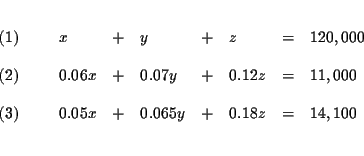 (1) $x + y + z = 120,000$

(2) $0.06x + 0.07y + 0.12z = 11,000$

(3) $0.05x + 0.065y + 0.18z = 14,100$